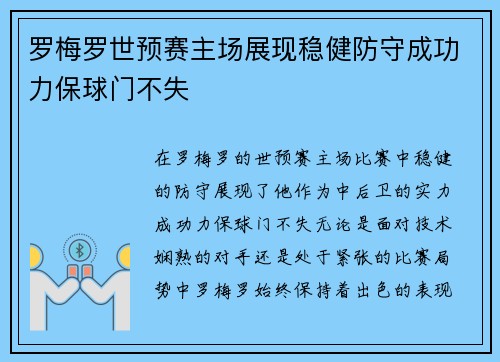 罗梅罗世预赛主场展现稳健防守成功力保球门不失

在罗梅罗的世预赛主场比赛中稳健的防守展现了他作为中后卫的实力成功力保球门不失无论是面对技术娴熟的对手还是处于紧张的比赛局势中罗梅罗始终保持着出色的表现